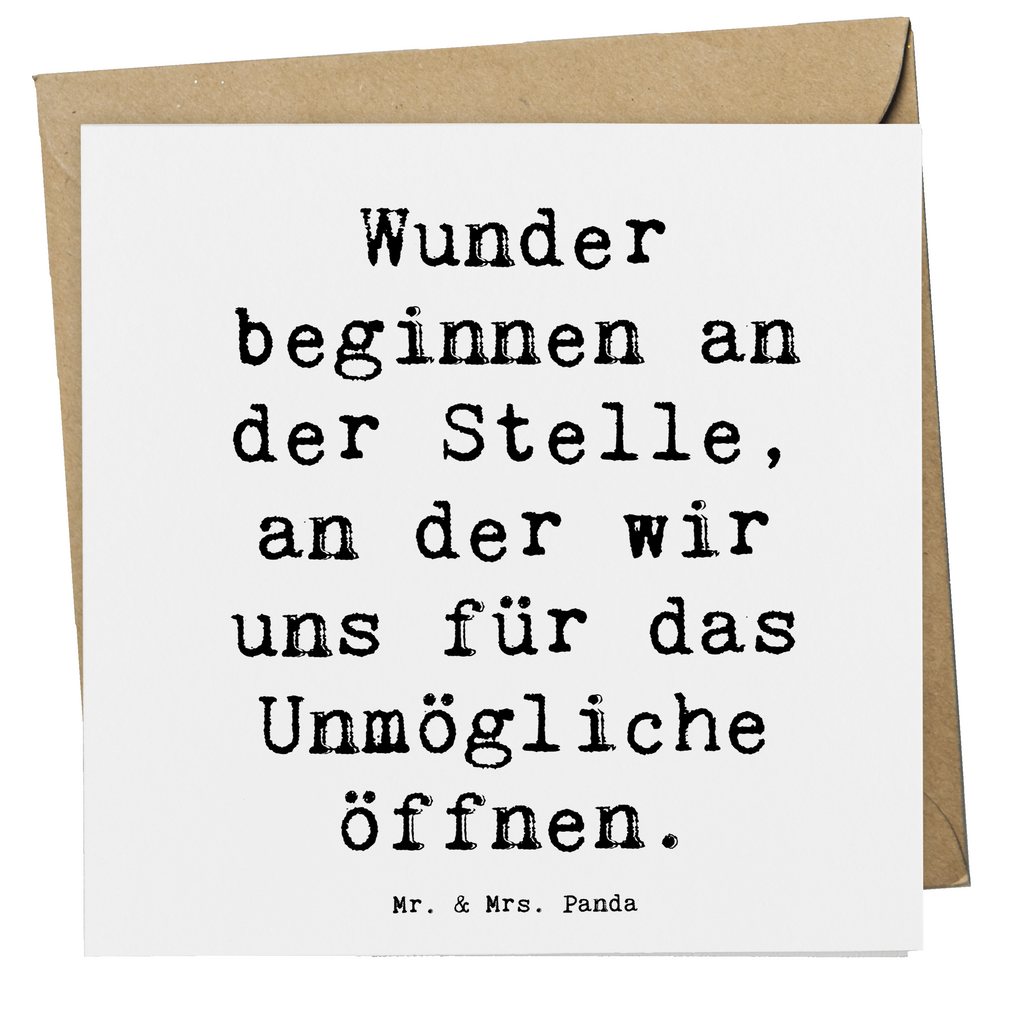 Wunder beginnen an der Stelle, an der wir uns für das Unmögliche öffnen.

Mr. & Mrs. Panda